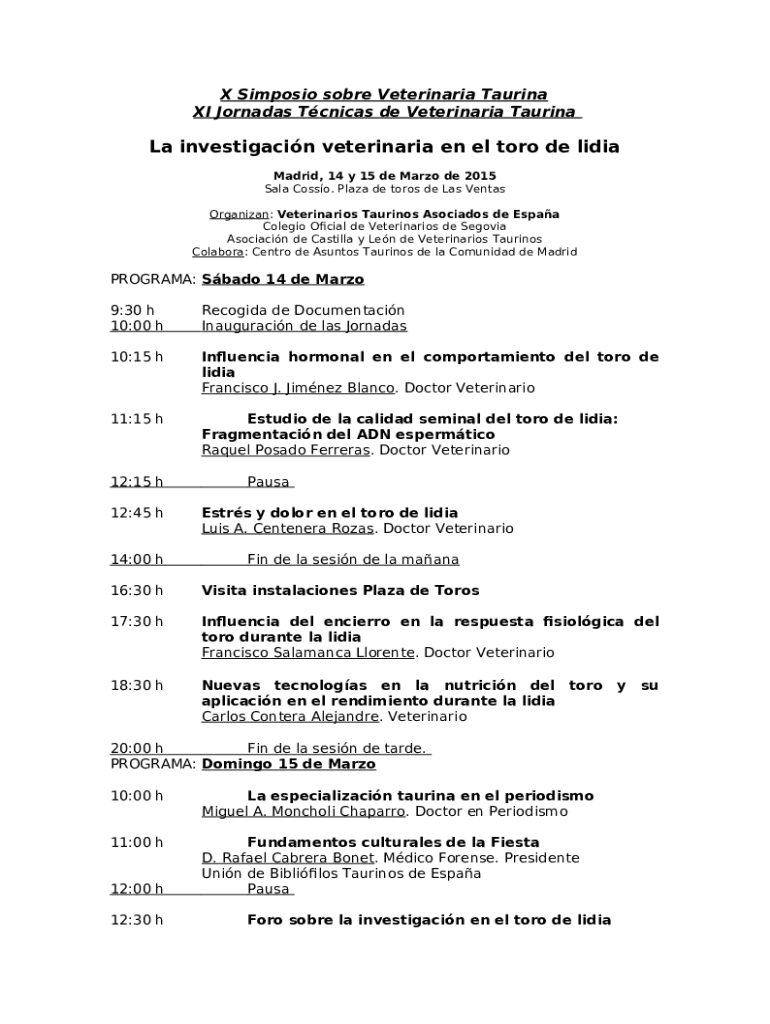 X Simposio sobre Veterinaria Taurina
XI Jornadas Técnicas de Veterinaria Taurina

La investigación veterinaria en el toro de lidia

Madrid, 14 y 15 de Marzo de 2015
Sala Cossío. Plaza de toros de Las Ventas

Organizan: Veterinarios Taurinos Asociados de España
Colegio Oficial de Veterinarios de Segovia
Asociación de Castilla y León de Veterinarios Taurinos
Colabora: Centro de Asuntos Taurinos de la Comunidad de Madrid

PROGRAMA: Sábado 14 de Marzo

9:30 h Recogida de Documentación
10:00 h Inauguración de las Jornadas

10:15 h Influencia hormonal en el comportamiento del toro de lidia
Francisco J. Jiménez Blanco. Doctor Veterinario

11:15 h Estudio de la calidad seminal del toro de lidia: Fragmentación del ADN espermático
Raquel Posado Ferreras. Doctor Veterinario

12:15 h Pausa

12:45 h Estrés y dolor en el toro de lidia
Luis A. Centenera Rozas. Doctor Veterinario

14:00 h Fin de la sesión de la mañana

16:30 h Visita instalaciones Plaza de Toros

17:30 h Influencia del encierro en la respuesta fisiológica del toro durante la lidia
Francisco Salamanca Llorente. Doctor Veterinario

18:30 h Nuevas tecnologías en la nutrición del toro y su aplicación en el rendimiento durante la lidia
Carlos Contera Alejandre. Veterinario

20:00 h Fin de la sesión de tarde.
PROGRAMA: Domingo 15 de Marzo

10:00 h La especialización taurina en el periodismo
Miguel A. Moncholi Chaparro. Doctor en Periodismo

11:00 h Fundamentos culturales de la Fiesta
D. Rafael Cabrera Bonet. Médico Forense. Presidente Unión de Bibliófilos Taurinos de España
12:00 h Pausa

12:30 h Foro sobre la investigación en el toro de lidia